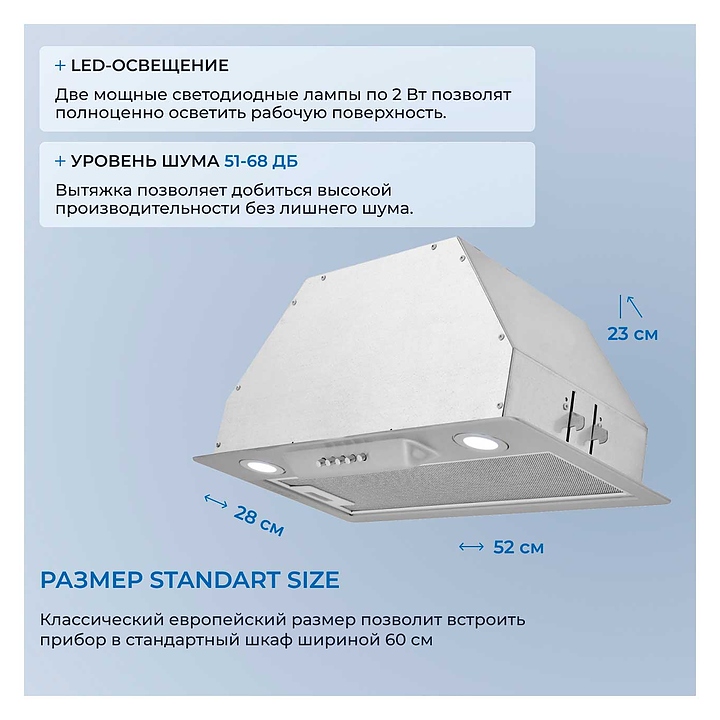 + LED-ОСВЕЩЕНИЕ

Две мощные светодиодные лампы по 2 Вт позволят полноценно осветить рабочую поверхность.

+ УРОВЕНЬ ШУМА 51-68 ДБ

Вытяжка позволяет добиться высокой производительности без лишнего шума.

23 см

28 см

52 см

РАЗМЕР STANDART SIZE

Классический европейский размер позволит встроить прибор в стандартный шкаф шириной 60 см